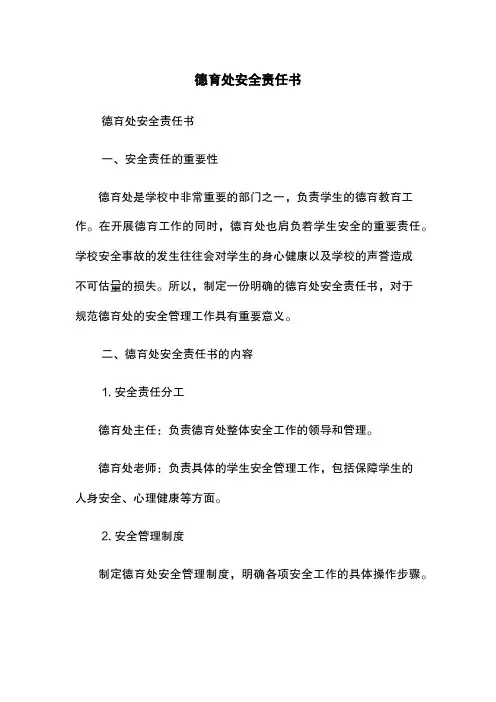 德育处安全责任书

德育处安全责任书

一、安全责任的重要性

德育处是学校中非常重要的部门之一，负责学生的德育教育工作。在开展德育工作的同时，德育处也肩负着学生安全的重要责任。学校安全事故的发生往往会对学生的身心健康以及学校的声誉造成不可估量的损失。所以，制定一份明确的德育处安全责任书，对于规范德育处的安全管理工作具有重要意义。

二、德育处安全责任书的内容

1. 安全责任分工

德育处主任：负责德育处整体安全工作的领导和管理。

德育处老师：负责具体的学生安全管理工作，包括保障学生的人身安全、心理健康等方面。

2. 安全管理制度

制定德育处安全管理制度，明确各项安全工作的具体操作步骤。